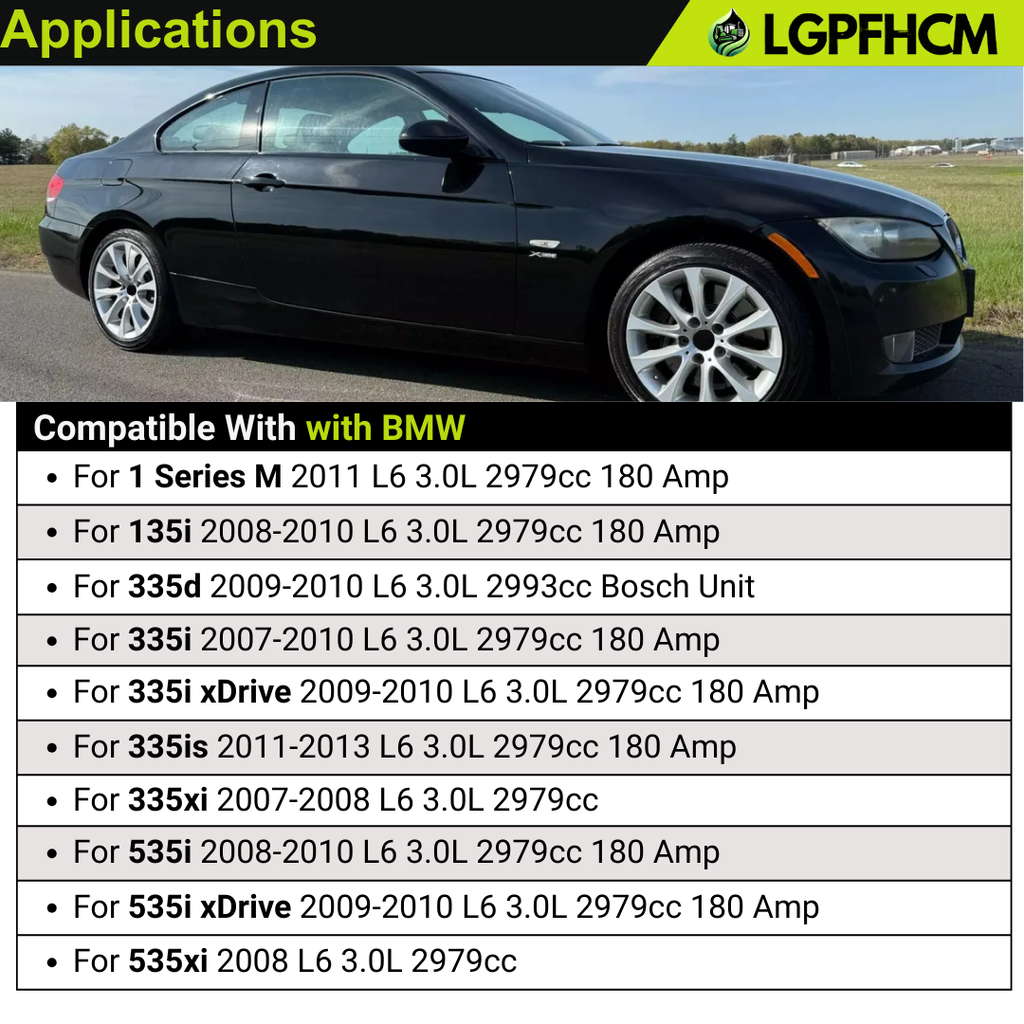 Applications

LGPFHCM

Compatible With with BMW

• For 1 Series M 2011 L6 3.0L 2979cc 180 Amp

• For 135i 2008-2010 L6 3.0L 2979cc 180 Amp

• For 335d 2009-2010 L6 3.0L 2993cc Bosch Unit

• For 335i 2007-2010 L6 3.0L 2979cc 180 Amp

• For 335i xDrive 2009-2010 L6 3.0L 2979cc 180 Amp

• For 335is 2011-2013 L6 3.0L 2979cc 180 Amp

• For 335xi 2007-2008 L6 3.0L 2979cc

• For 535i 2008-2010 L6 3.0L 2979cc 180 Amp

• For 535i xDrive 2009-2010 L6 3.0L 2979cc 180 Amp

• For 535xi 2008 L6 3.0L 2979cc